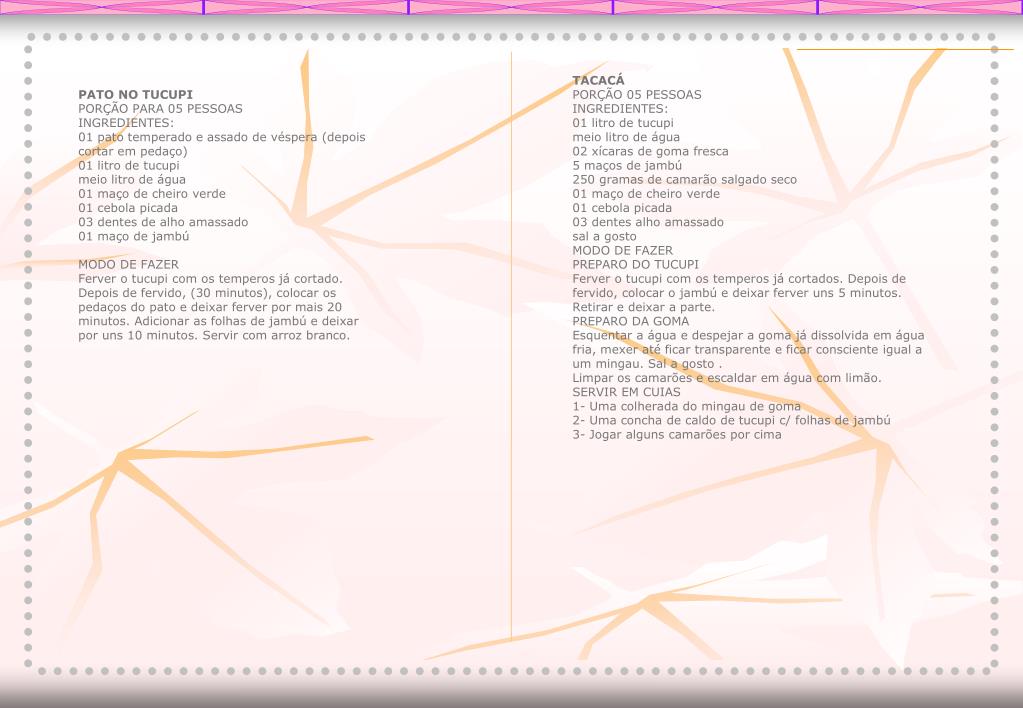 PATO NO TUCUPI
PORÇÃO PARA 05 PESSOAS
INGREDIENTES:
01 pato temperado e assado de véspera (depois cortar em pedaço)
01 litro de tucupi
meio litro de água
01 maço de cheiro verde
01 cebola picada
03 dentes de alho amassado
01 maço de jambú

MODO DE FAZER
Ferver o tucupi com os temperos já cortado. Depois de fervido, (30 minutos), colocar os pedaços do pato e deixar ferver por mais 20 minutos. Adicionar as folhas de jambú e deixar por uns 10 minutos. Servir com arroz branco.

TACACÁ
PORÇÃO 05 PESSOAS
INGREDIENTES:
01 litro de tucupi
meio litro de água
02 xícaras de goma fresca
5 maços de jambú
250 gramas de camarão salgado seco
01 maço de cheiro verde
01 cebola picada
03 dentes alho amassado
sal a gosto
MODO DE FAZER
PREPARO DO TUCUPI
Ferver o tucupi com os temperos já cortados. Depois de fervido, colocar o jambú e deixar ferver uns 5 minutos. Retirar e deixar a parte.
PREPARO DA GOMA
Esquentar a água e despejar a goma já dissolvida em água fria, mexer até ficar transparente e ficar consciente igual a um mingau. Sal a gosto .
Limpar os camarões e escaldar em água com limão.
SERVIR EM CUIAS
1- Uma colherada do mingau de goma
2- Uma concha de caldo de tucupi c/ folhas de jambú
3- Jogar alguns camarões por cima